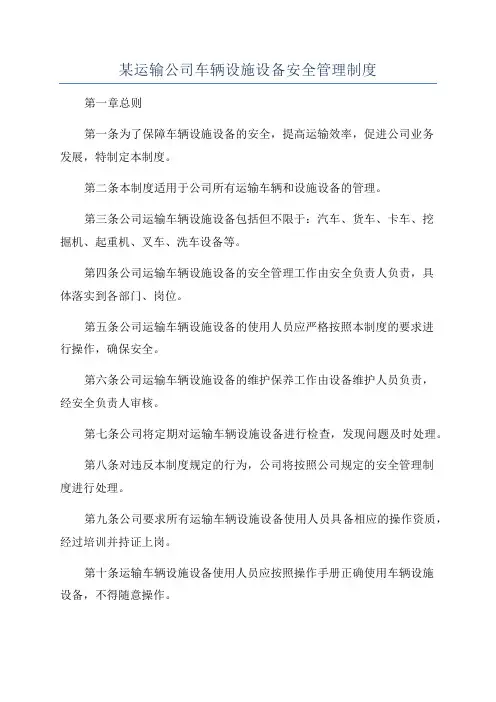 某运输公司车辆设施设备安全管理制度

第一章总则

第一条为了保障车辆设施设备的安全，提高运输效率，促进公司业务发展，特制定本制度。

第二条本制度适用于公司所有运输车辆和设施设备的管理。

第三条公司运输车辆设施设备包括但不限于：汽车、货车、卡车、挖掘机、起重机、叉车、洗车设备等。

第四条公司运输车辆设施设备的安全管理工作由安全负责人负责，具体落实到各部门、岗位。

第五条公司运输车辆设施设备的使用人员应严格按照本制度的要求进行操作，确保安全。

第六条公司运输车辆设施设备的维护保养工作由设备维护人员负责，经安全负责人审核。

第七条公司将定期对运输车辆设施设备进行检查，发现问题及时处理。

第八条对违反本制度规定的行为，公司将按照公司规定的安全管理制度进行处理。

第九条公司要求所有运输车辆设施设备使用人员具备相应的操作资质，经过培训并持证上岗。

第十条运输车辆设施设备使用人员应按照操作手册正确使用车辆设施设备，不得随意操作。